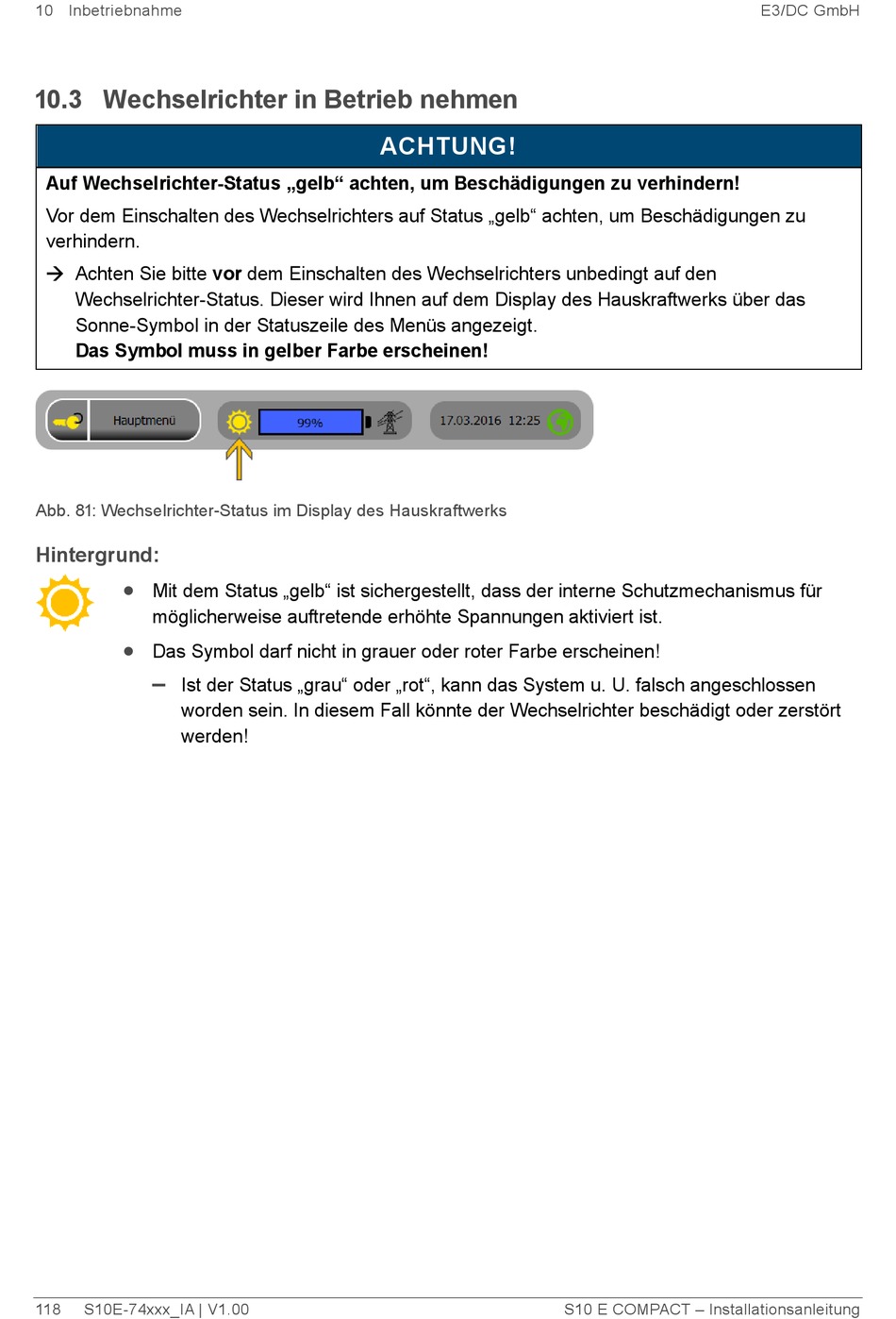 10 Inbetriebnahme

E3/DC GmbH

10.3 Wechselrichter in Betrieb nehmen

ACHTUNG!

Auf Wechselrichter-Status „gelb“ achten, um Beschädigungen zu verhindern!

Vor dem Einschalten des Wechselrichters auf Status „gelb“ achten, um Beschädigungen zu verhindern.

→ Achten Sie bitte vor dem Einschalten des Wechselrichters unbedingt auf den Wechselrichter-Status. Dieser wird Ihnen auf dem Display des Hauskraftwerks über das Sonne-Symbol in der Statuszeile des Menüs angezeigt.
Das Symbol muss in gelber Farbe erscheinen!

Hauptmenü

99%

17.03.2016 12:25

Abb. 81: Wechselrichter-Status im Display des Hauskraftwerks

Hintergrund:

• Mit dem Status „gelb“ ist sichergestellt, dass der interne Schutzmechanismus für möglicherweise auftretende erhöhte Spannungen aktiviert ist.

• Das Symbol darf nicht in grauer oder roter Farbe erscheinen!

– Ist der Status „grau“ oder „rot“, kann das System u. U. falsch angeschlossen worden sein. In diesem Fall könnte der Wechselrichter beschädigt oder zerstört werden!

118 S10E-74xxx_IA | V1.00

S10 E COMPACT – Installationsanleitung